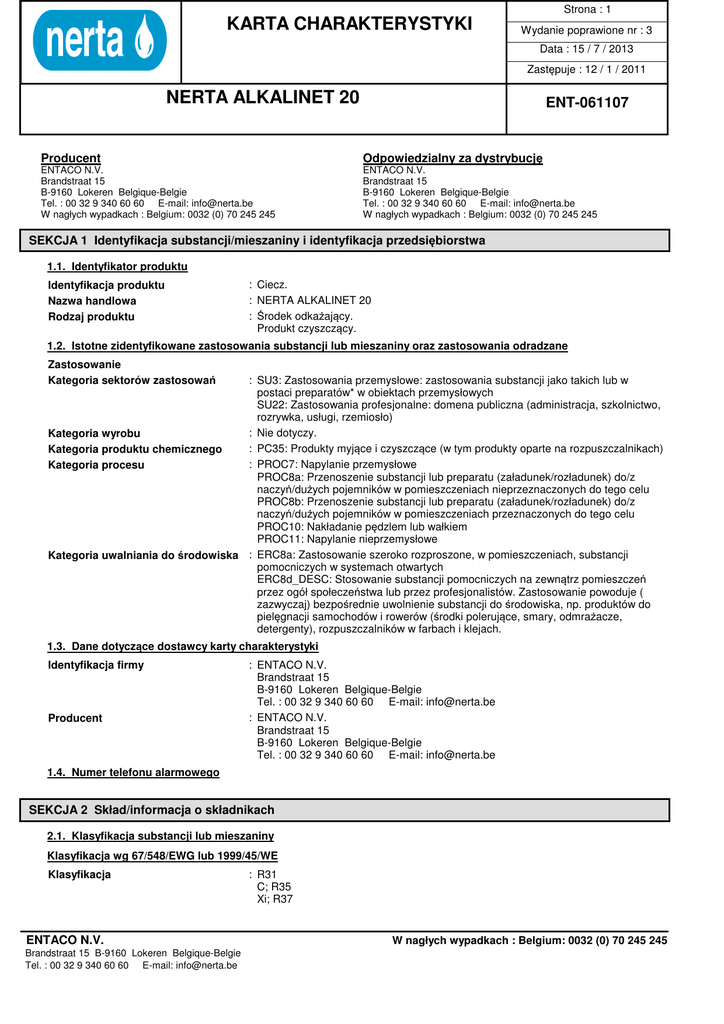 nerta

KARTA CHARAKTERYSTYKI

Strona : 1

Wydanie poprawione nr : 3

Data : 15 / 7 / 2013

Zastępuje : 12 / 1 / 2011

NERTA ALKALINET 20

ENT-061107

Producent
ENTACO N.V.
Brandstraat 15
B-9160 Lokeren Belgique-Belgie
Tel. : 00 32 9 340 60 60 E-mail: info@nerta.be
W nagłych wypadkach : Belgium: 0032 (0) 70 245 245

Odpowiedzialny za dystrybucję
ENTACO N.V.
Brandstraat 15
B-9160 Lokeren Belgique-Belgie
Tel. : 00 32 9 340 60 60 E-mail: info@nerta.be
W nagłych wypadkach : Belgium: 0032 (0) 70 245 245

SEKCJA 1 Identyfikacja substancji/mieszaniny i identyfikacja przedsiębiorstwa

1.1. Identyfikator produktu

Identyfikacja produktu : Ciecz.
Nazwa handlowa : NERTA ALKALINET 20
Rodzaj produktu : Środek odkażający.
Produkt czyszczący.

1.2. Istotne zidentyfikowane zastosowania substancji lub mieszaniny oraz zastosowania odradzane

Zastosowanie
Kategoria sektorów zastosowań : SU3: Zastosowania przemysłowe: zastosowania substancji jako takich lub w postaci preparatów* w obiektach przemysłowych
SU22: Zastosowania profesjonalne: domena publiczna (administracja, szkolnictwo, rozrywka, usługi, rzemiosło)
Kategoria wyrobu : Nie dotyczy.
Kategoria produktu chemicznego : PC35: Produkty myjące i czyszczące (w tym produkty oparte na rozpuszczalnikach)
Kategoria procesu : PROC7: Napylanie przemysłowe
PROC8a: Przenoszenie substancji lub preparatu (załadunek/rozładunek) do/z naczyń/dużych pojemników w pomieszczeniach nieprzeznaczonych do tego celu
PROC8b: Przenoszenie substancji lub preparatu (załadunek/rozładunek) do/z naczyń/dużych pojemników w pomieszczeniach przeznaczonych do tego celu
PROC10: Nakładanie pędzlem lub wałkiem
PROC11: Napylanie nieprzemysłowe
Kategoria uwalniania do środowiska : ERC8a: Zastosowanie szeroko rozproszone, w pomieszczeniach, substancji pomocniczych w systemach otwartych
ERC8d_DESC: Stosowanie substancji pomocniczych na zewnątrz pomieszczeń przez ogół społeczeństwa lub przez profesjonalistów. Zastosowanie powoduje ( zazwyczaj) bezpośrednie uwolnienie substancji do środowiska, np. produktów do pielęgnacji samochodów i rowerów (środki polerujące, smary, odmrażacze, detergenty), rozpuszczalników w farbach i klejach.

1.3. Dane dotyczące dostawcy karty charakterystyki

Identyfikacja firmy : ENTACO N.V.
Brandstraat 15
B-9160 Lokeren Belgique-Belgie
Tel. : 00 32 9 340 60 60 E-mail: info@nerta.be
Producent : ENTACO N.V.
Brandstraat 15
B-9160 Lokeren Belgique-Belgie
Tel. : 00 32 9 340 60 60 E-mail: info@nerta.be

1.4. Numer telefonu alarmowego

SEKCJA 2 Skład/informacja o składnikach

2.1. Klasyfikacja substancji lub mieszaniny

Klasyfikacja wg 67/548/EWG lub 1999/45/WE

Klasyfikacja : R31
C; R35
Xi; R37

ENTACO N.V.
Brandstraat 15 B-9160 Lokeren Belgique-Belgie
Tel. : 00 32 9 340 60 60 E-mail: info@nerta.be

W nagłych wypadkach : Belgium: 0032 (0) 70 245 245